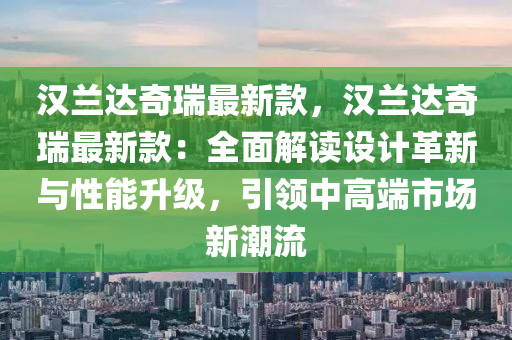 汉兰达奇瑞最新款，汉兰达奇瑞最新款：全面解读设计革新与性能升级，引领中高端市场新潮流